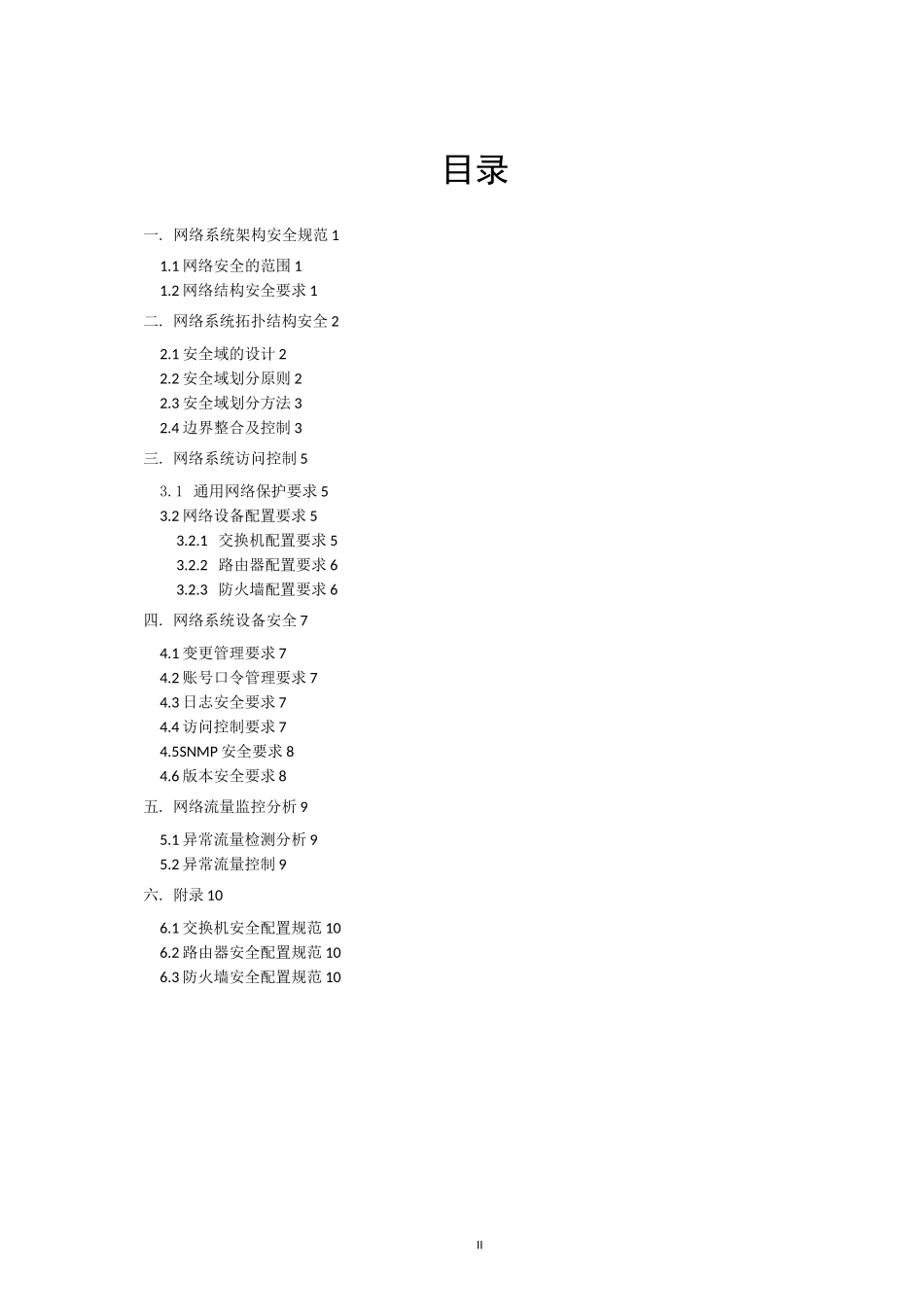 目录

一. 网络系统架构安全规范 1

1.1 网络安全的范围 1
1.2 网络结构安全要求 1

二. 网络系统拓扑结构安全 2

2.1 安全域的设计 2
2.2 安全域划分原则 2
2.3 安全域划分方法 3
2.4 边界整合及控制 3

三. 网络系统访问控制 5

3.1 通用网络保护要求 5
3.2 网络设备配置要求 5
3.2.1 交换机配置要求 5
3.2.2 路由器配置要求 6
3.2.3 防火墙配置要求 6

四. 网络系统设备安全 7

4.1 变更管理要求 7
4.2 账号口令管理要求 7
4.3 日志安全要求 7
4.4 访问控制要求 7
4.5SNMP 安全要求 8
4.6 版本安全要求 8

五. 网络流量监控分析 9

5.1 异常流量检测分析 9
5.2 异常流量控制 9

六. 附录 10

6.1 交换机安全配置规范 10
6.2 路由器安全配置规范 10
6.3 防火墙安全配置规范 10

II